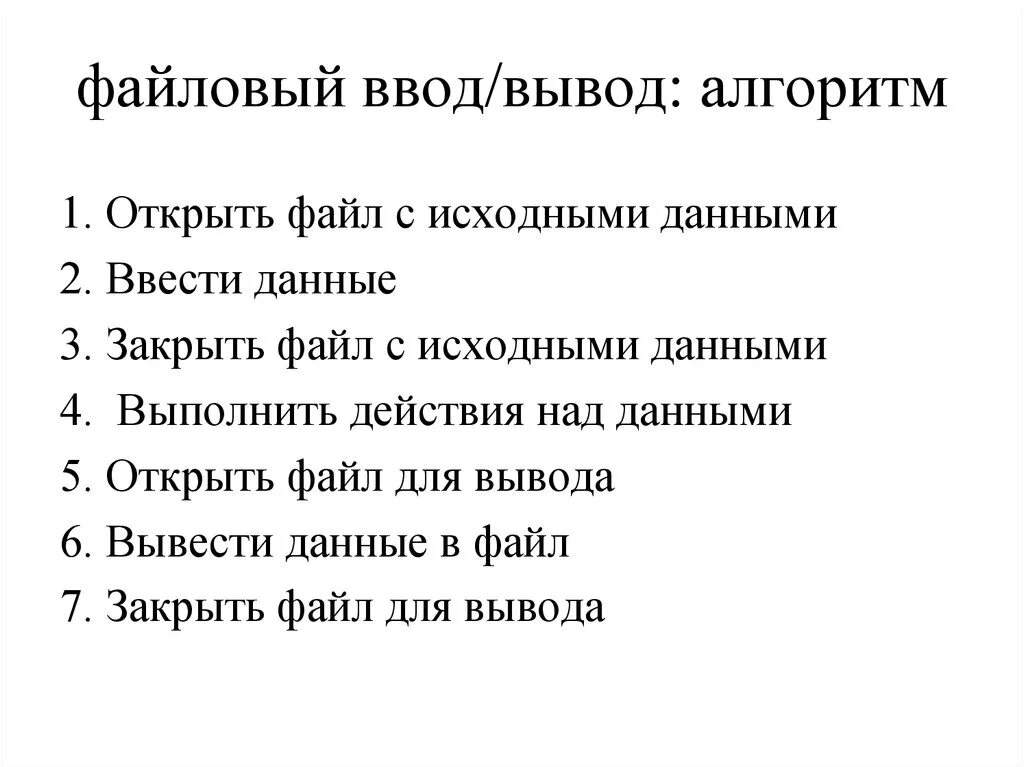 файловый ввод/вывод: алгоритм

1. Открыть файл с исходными данными
2. Ввести данные
3. Закрыть файл с исходными данными
4. Выполнить действия над данными
5. Открыть файл для вывода
6. Вывести данные в файл
7. Закрыть файл для вывода